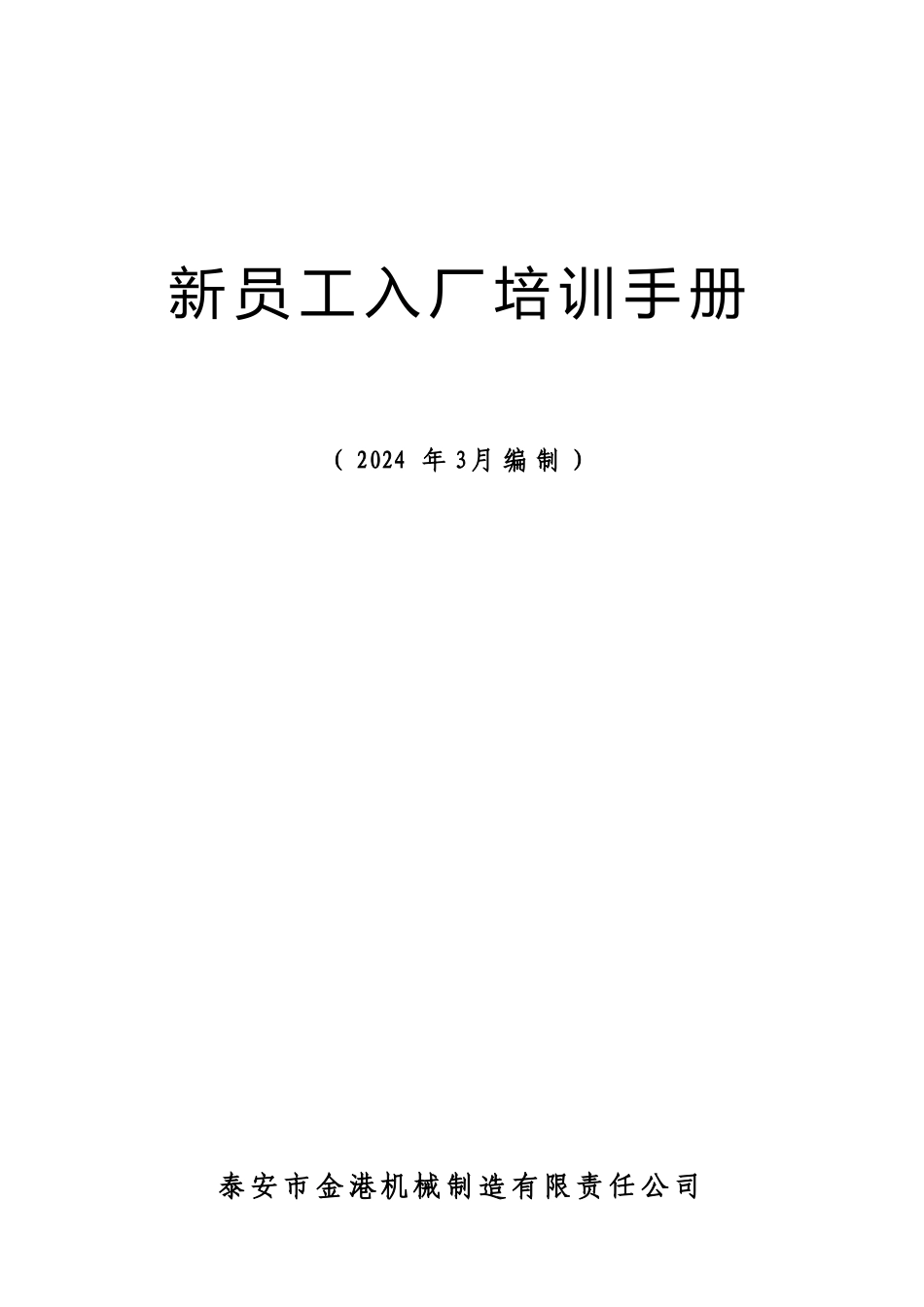 新员工入厂培训手册

（2024 年3月编制）

泰安市金港机械制造有限责任公司